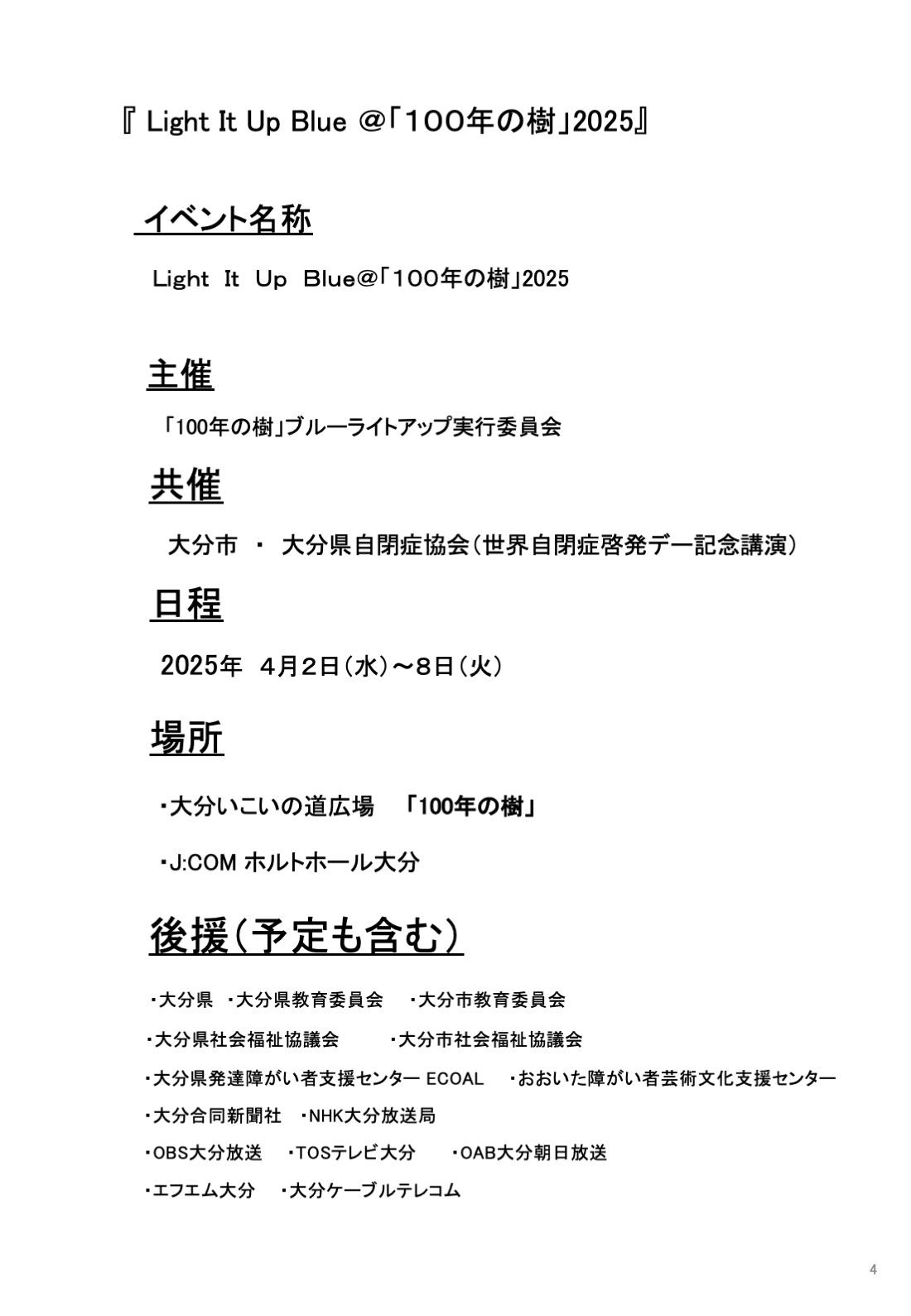 『 Light It Up Blue @「100年の樹」2025』

イベント名称

Light It Up Blue@「100年の樹」2025

主催

「100年の樹」ブルーライトアップ実行委員会

共催

大分市 ・ 大分県自閉症協会(世界自閉症啓発デー記念講演)

日程

2025年 4月2日(水)~8日(火)

場所

・大分いこいの道広場 「100年の樹」

・J:COM ホルトホール大分

後援(予定も含む)

・大分県 ・大分県教育委員会 ・大分市教育委員会

・大分県社会福祉協議会 ・大分市社会福祉協議会

・大分県発達障がい者支援センター ECOAL ・おおいた障がい者芸術文化支援センター

・大分合同新聞社 ・NHK大分放送局

・OBS大分放送 ・TOSテレビ大分 ・OAB大分朝日放送

・エフエム大分 ・大分ケーブルテレコム

4